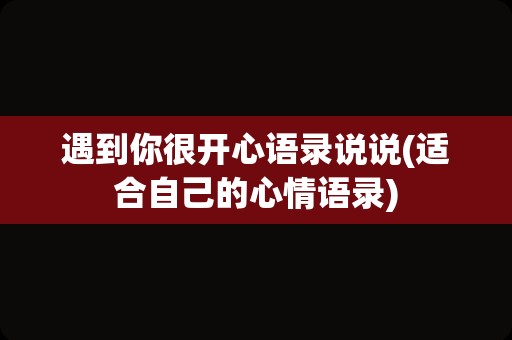 遇到你很开心语录说说(适合自己的心情语录)